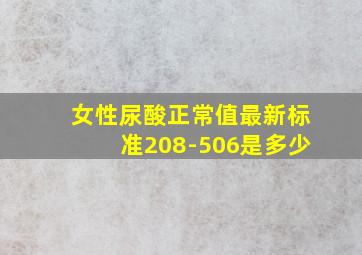 女性尿酸正常值最新标准208-506是多少